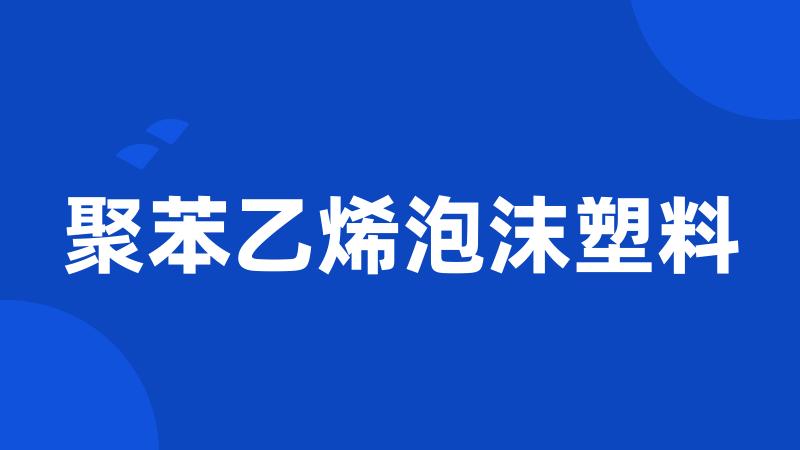 聚苯乙烯泡沫塑料